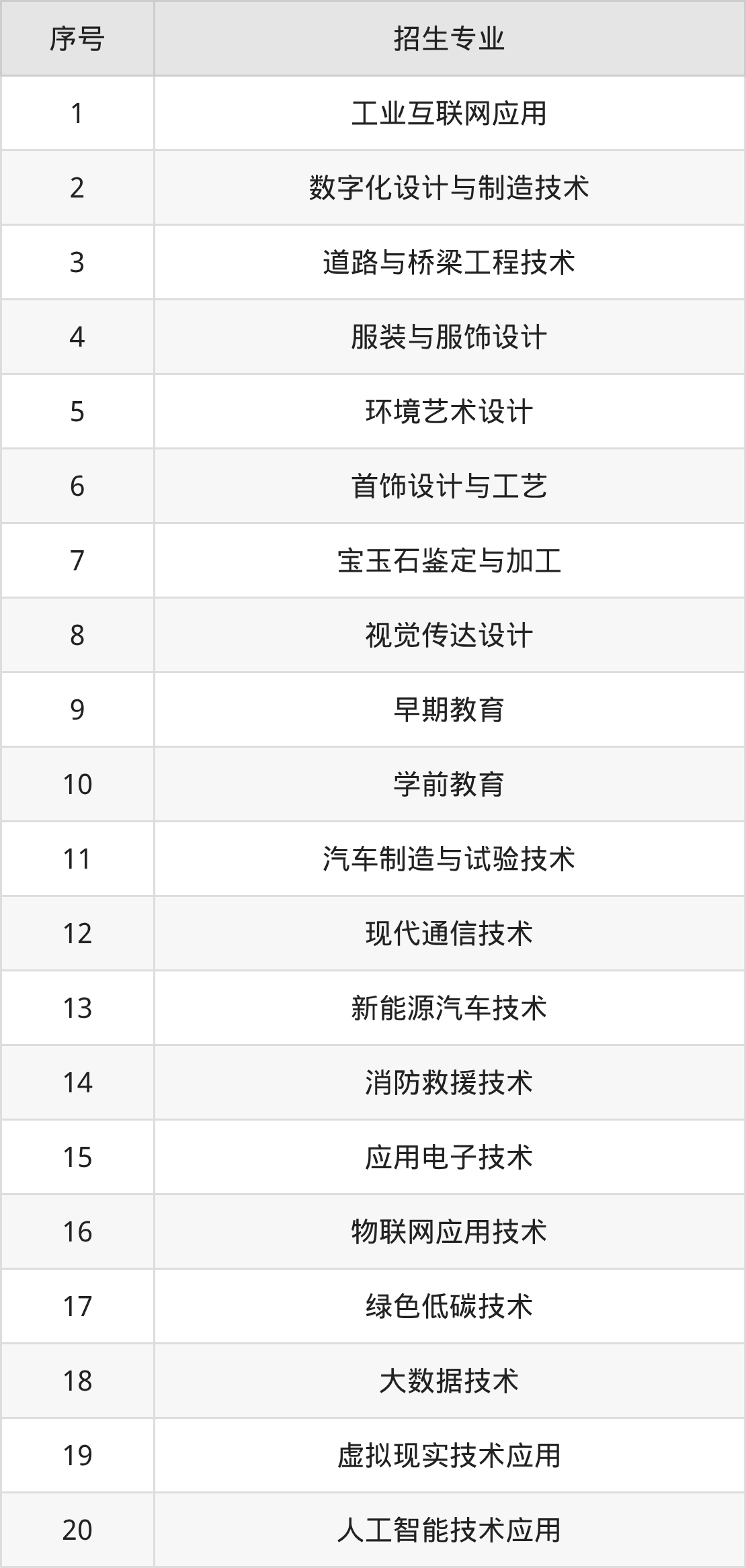 | 序号 | 招生专业 |
|---|---|
| 1 | 工业互联网应用 |
| 2 | 数字化设计与制造技术 |
| 3 | 道路与桥梁工程技术 |
| 4 | 服装与服饰设计 |
| 5 | 环境艺术设计 |
| 6 | 首饰设计与工艺 |
| 7 | 宝玉石鉴定与加工 |
| 8 | 视觉传达设计 |
| 9 | 早期教育 |
| 10 | 学前教育 |
| 11 | 汽车制造与试验技术 |
| 12 | 现代通信技术 |
| 13 | 新能源汽车技术 |
| 14 | 消防救援技术 |
| 15 | 应用电子技术 |
| 16 | 物联网应用技术 |
| 17 | 绿色低碳技术 |
| 18 | 大数据技术 |
| 19 | 虚拟现实技术应用 |
| 20 | 人工智能技术应用 |